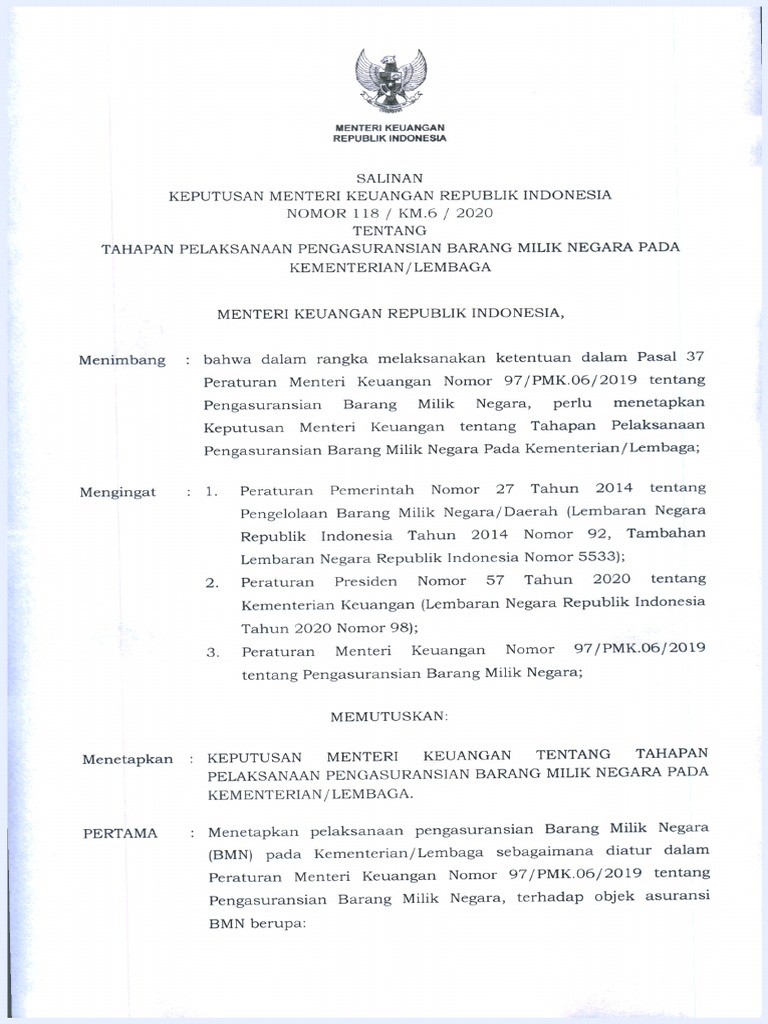 MENTERI KEUANGAN
REPUBLIK INDONESIA

SALINAN
KEPUTUSAN MENTERI KEUANGAN REPUBLIK INDONESIA
NOMOR 118 / KM.6 / 2020
TENTANG
TAHAPAN PELAKSANAAN PENGASURANSIAN BARANG MILIK NEGARA PADA KEMENTERIAN/LEMBAGA

MENTERI KEUANGAN REPUBLIK INDONESIA,

Menimbang : bahwa dalam rangka melaksanakan ketentuan dalam Pasal 37 Peraturan Menteri Keuangan Nomor 97/PMK.06/2019 tentang Pengasuransian Barang Milik Negara, perlu menetapkan Keputusan Menteri Keuangan tentang Tahapan Pelaksanaan Pengasuransian Barang Milik Negara Pada Kementerian/Lembaga;

Mengingat : 1. Peraturan Pemerintah Nomor 27 Tahun 2014 tentang Pengelolaan Barang Milik Negara/Daerah (Lembaran Negara Republik Indonesia Tahun 2014 Nomor 92, Tambahan Lembaran Negara Republik Indonesia Nomor 5533);
2. Peraturan Presiden Nomor 57 Tahun 2020 tentang Kementerian Keuangan (Lembaran Negara Republik Indonesia Tahun 2020 Nomor 98);
3. Peraturan Menteri Keuangan Nomor 97/PMK.06/2019 tentang Pengasuransian Barang Milik Negara;

MEMUTUSKAN:

Menetapkan : KEPUTUSAN MENTERI KEUANGAN TENTANG TAHAPAN PELAKSANAAN PENGASURANSIAN BARANG MILIK NEGARA PADA KEMENTERIAN/LEMBAGA.

PERTAMA : Menetapkan pelaksanaan pengasuransian Barang Milik Negara (BMN) pada Kementerian/Lembaga sebagaimana diatur dalam Peraturan Menteri Keuangan Nomor 97/PMK.06/2019 tentang Pengasuransian Barang Milik Negara, terhadap objek asuransi BMN berupa: